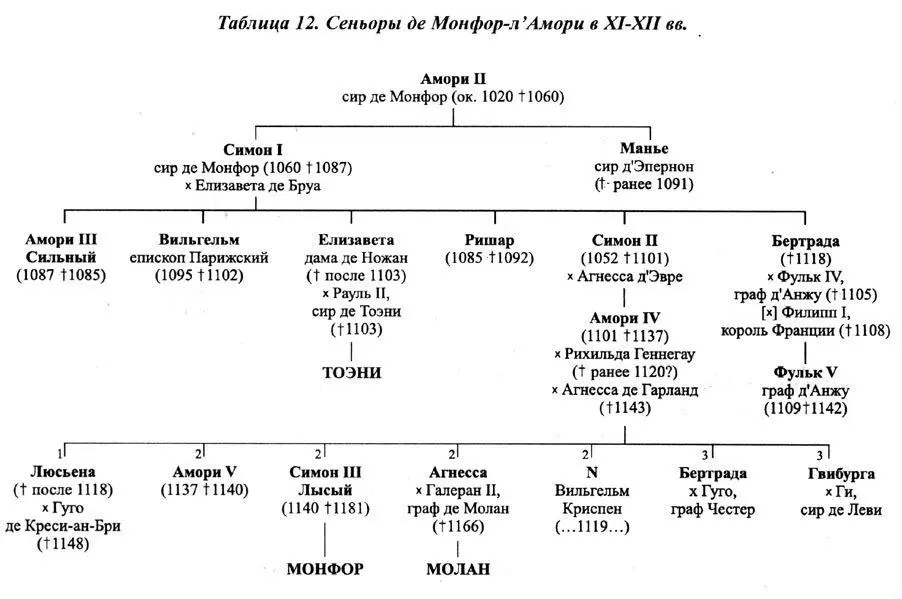 Таблица 12. Сеньоры де Монфор-л'Амори в XI-XII вв.

Амори II
сир де Монфор (ок. 1020 †1060)

Симон I
сир де Монфор (1060 †1087)
× Елизавета де Бруа

Манье
сир д'Эпернон
(† ранее 1091)

Амори III
Сильный
(1087 †1085)

Вильгельм
епископ Парижский
(1095 †1102)

Елизавета
дама де Ножан
(† после 1103)
× Рауль II,
сир де Тоэни
(†1103)

ТОЭНИ

Ришар
(1085 †1092)

Симон II
(1052 †1101)
× Агнесса д'Эвре

Амори IV
(1101 †1137)
× Рихильда Геннегау
(† ранее 1120?)
× Агнесса де Гарланд
(†1143)

Бертрада
(†1118)
× Фульк IV,
граф д'Анжу (†1105)
[×] Филипп I,
король Франции (†1108)

Фульк V
граф д'Анжу
(1109†1142)

1
Люсьена
(† после 1118)
× Гуго
де Креси-ан-Бри
(†1148)

2
Амори V
(1137 †1140)

2
Симон III
Лысый
(1140 †1181)

МОНФОР

2
Агнесса
× Галеран II,
граф де Молан
(†1166)

МОЛАН

2
N
Вильгельм
Криспен
(…1119…)

3
Бертрада
х Гуго,
граф Честер

3
Гвибурга
× Ги,
сир де Леви